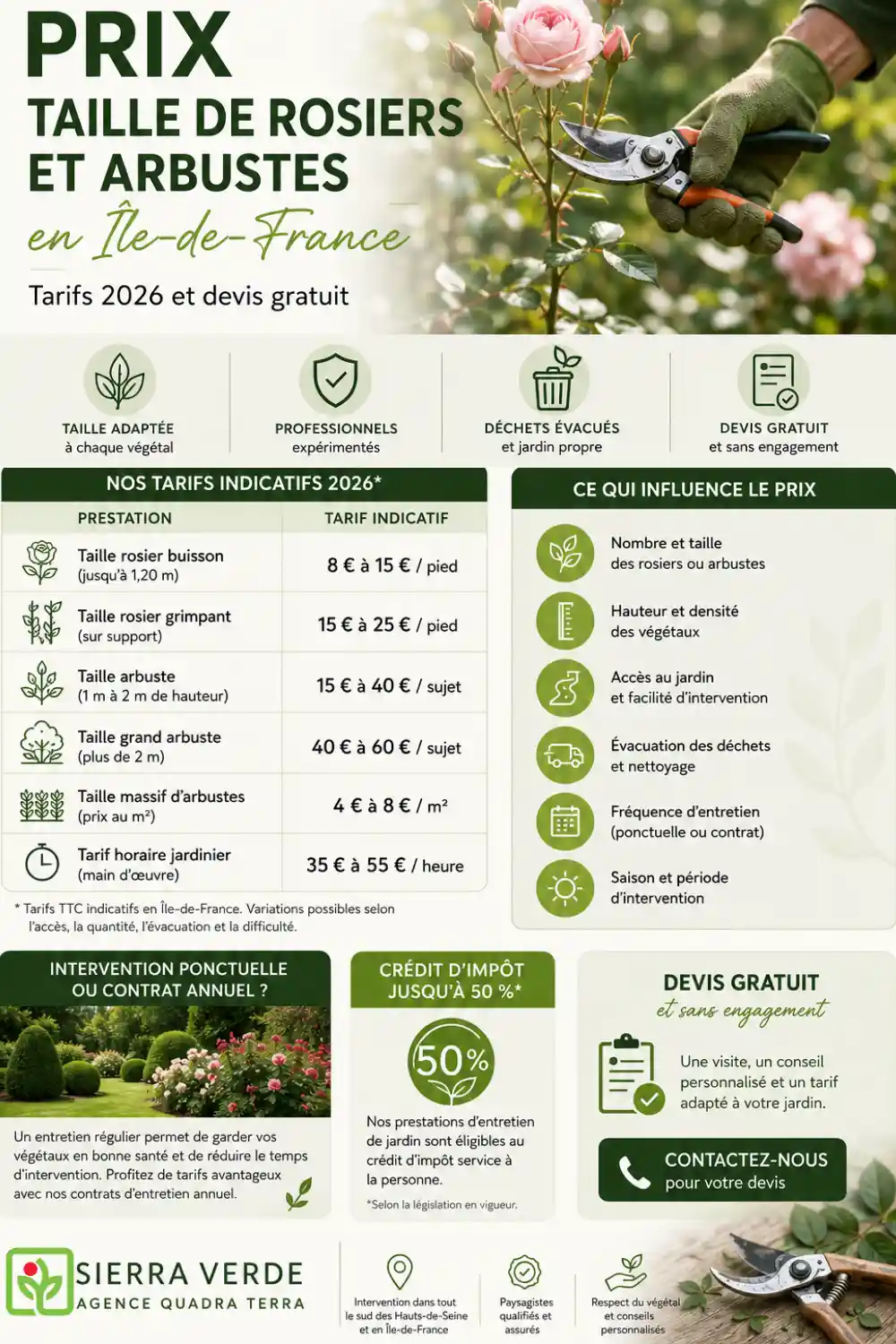 PRIX
TAILLE DE ROSIERS
ET ARBUSTES
en Île-de-France

Tarifs 2026 et devis gratuit

TAILLE ADAPTÉE
à chaque végétal

PROFESSIONNELS
expérimentés

DÉCHETS ÉVACUÉS
et jardin propre

DEVIS GRATUIT
et sans engagement

NOS TARIFS INDICATIFS 2026*

| PRESTATION | TARIF INDICATIF |
|---|---|
| Taille rosier buisson (jusqu'à 1,20 m) | 8 € à 15 € / pied |
| Taille rosier grimpant (sur support) | 15 € à 25 € / pied |
| Taille arbuste (1 m à 2 m de hauteur) | 15 € à 40 € / sujet |
| Taille grand arbuste (plus de 2 m) | 40 € à 60 € / sujet |
| Taille massif d'arbustes (prix au m²) | 4 € à 8 € / m² |
| Tarif horaire jardinier (main d'œuvre) | 35 € à 55 € / heure |

* Tarifs TTC indicatifs en Île-de-France. Variations possibles selon l'accès, la quantité, l'évacuation et la difficulté.

CE QUI INFLUENCE LE PRIX

Nombre et taille
des rosiers ou arbustes

Hauteur et densité
des végétaux

Accès au jardin
et facilité d'intervention

Évacuation des déchets
et nettoyage

Fréquence d'entretien
(ponctuelle ou contrat)

Saison et période
d'intervention

INTERVENTION PONCTUELLE
OU CONTRAT ANNUEL ?

Un entretien régulier permet de garder vos végétaux en bonne santé et de réduire le temps d'intervention. Profitez de tarifs avantageux avec nos contrats d'entretien annuel.

CRÉDIT D'IMPÔT
JUSQU'À 50 %*

50%

Nos prestations d'entretien de jardin sont éligibles au crédit d'impôt service à la personne.

*Selon la législation en vigueur.

DEVIS GRATUIT
et sans engagement

Une visite, un conseil personnalisé et un tarif adapté à votre jardin.

CONTACTEZ-NOUS
pour votre devis

SIERRA VERDE
AGENCE QUADRA TERRA

Intervention dans tout
le sud des Hauts-de-Seine
et en Île-de-France

Paysagistes
qualifiés et
assurés

Respect du végétal
et conseils
personnalisés